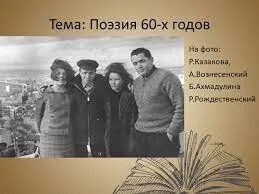 Тема: Поэзия 60-х годов

На фото:
Р.Казакова,
А.Вознесенский
Б.Ахмадулина
Р.Рождественский